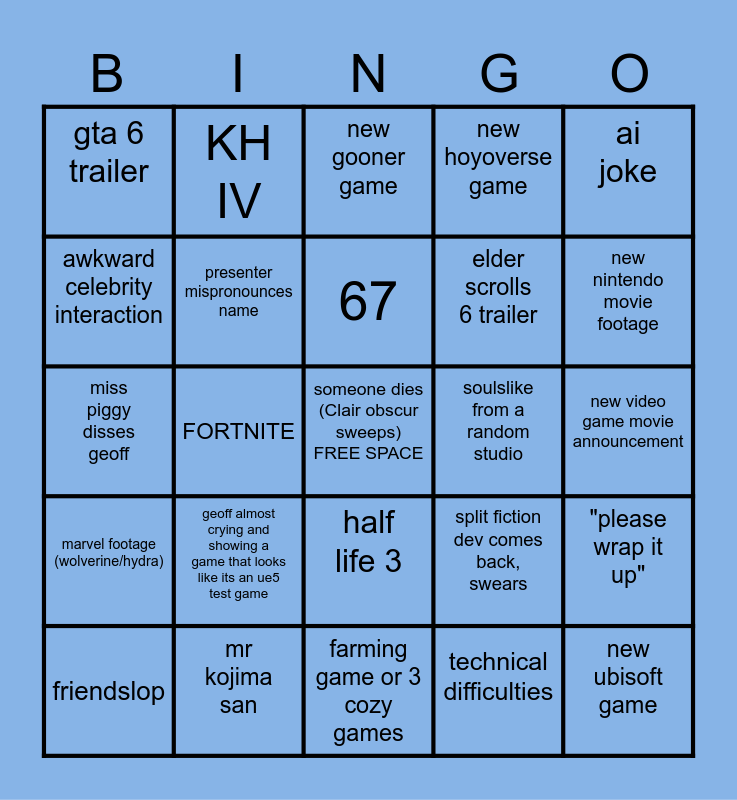 | B | I | N | G | O |
|---|---|---|---|---|
| gta 6 trailer | KH IV | new gooner game | new hoyoverse game | ai joke |
| awkward celebrity interaction | presenter mispronounces name | 67 | elder scrolls 6 trailer | new nintendo movie footage |
| miss piggy disses geoff | FORTNITE | someone dies (Clair obscur sweeps) FREE SPACE | soulslike from a random studio | new video game movie announcement |
| marvel footage (wolverine/hydra) | geoff almost crying and showing a game that looks like its an ue5 test game | half life 3 | split fiction dev comes back, swears | "please wrap it up" |
| friendslop | mr kojima san | farming game or 3 cozy games | technical difficulties | new ubisoft game |